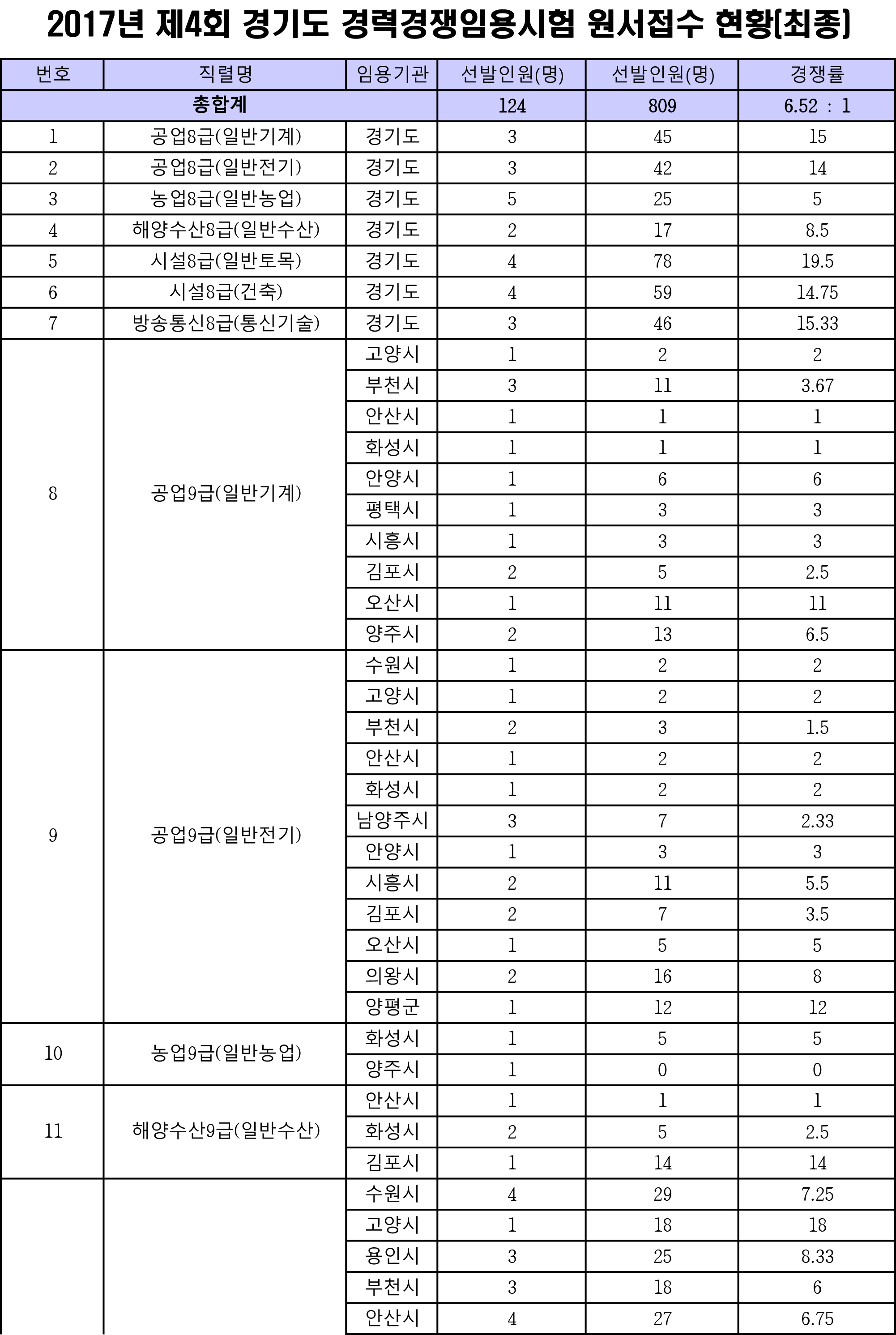 2017년 제4회 경기도 경력경쟁임용시험 원서접수 현황(최종)

| 번호 | 직렬명 | 임용기관 | 선발인원(명) | 선발인원(명) | 경쟁률 |
|---|---|---|---|---|---|
| 총합계 | | | 124 | 809 | 6.52 : 1 |
| 1 | 공업8급(일반기계) | 경기도 | 3 | 45 | 15 |
| 2 | 공업8급(일반전기) | 경기도 | 3 | 42 | 14 |
| 3 | 농업8급(일반농업) | 경기도 | 5 | 25 | 5 |
| 4 | 해양수산8급(일반수산) | 경기도 | 2 | 17 | 8.5 |
| 5 | 시설8급(일반토목) | 경기도 | 4 | 78 | 19.5 |
| 6 | 시설8급(건축) | 경기도 | 4 | 59 | 14.75 |
| 7 | 방송통신8급(통신기술) | 경기도 | 3 | 46 | 15.33 |
| 8 | 공업9급(일반기계) | 고양시 | 1 | 2 | 2 |
| | | 부천시 | 3 | 11 | 3.67 |
| | | 안산시 | 1 | 1 | 1 |
| | | 화성시 | 1 | 1 | 1 |
| | | 안양시 | 1 | 6 | 6 |
| | | 평택시 | 1 | 3 | 3 |
| | | 시흥시 | 1 | 3 | 3 |
| | | 김포시 | 2 | 5 | 2.5 |
| | | 오산시 | 1 | 11 | 11 |
| | | 양주시 | 2 | 13 | 6.5 |
| 9 | 공업9급(일반전기) | 수원시 | 1 | 2 | 2 |
| | | 고양시 | 1 | 2 | 2 |
| | | 부천시 | 2 | 3 | 1.5 |
| | | 안산시 | 1 | 2 | 2 |
| | | 화성시 | 1 | 2 | 2 |
| | | 남양주시 | 3 | 7 | 2.33 |
| | | 안양시 | 1 | 3 | 3 |
| | | 시흥시 | 2 | 11 | 5.5 |
| | | 김포시 | 2 | 7 | 3.5 |
| | | 오산시 | 1 | 5 | 5 |
| | | 의왕시 | 2 | 16 | 8 |
| | | 양평군 | 1 | 12 | 12 |
| 10 | 농업9급(일반농업) | 화성시 | 1 | 5 | 5 |
| | | 양주시 | 1 | 0 | 0 |
| 11 | 해양수산9급(일반수산) | 안산시 | 1 | 1 | 1 |
| | | 화성시 | 2 | 5 | 2.5 |
| | | 김포시 | 1 | 14 | 14 |
| | | 수원시 | 4 | 29 | 7.25 |
| | | 고양시 | 1 | 18 | 18 |
| | | 용인시 | 3 | 25 | 8.33 |
| | | 부천시 | 3 | 18 | 6 |
| | | 안산시 | 4 | 27 | 6.75 |